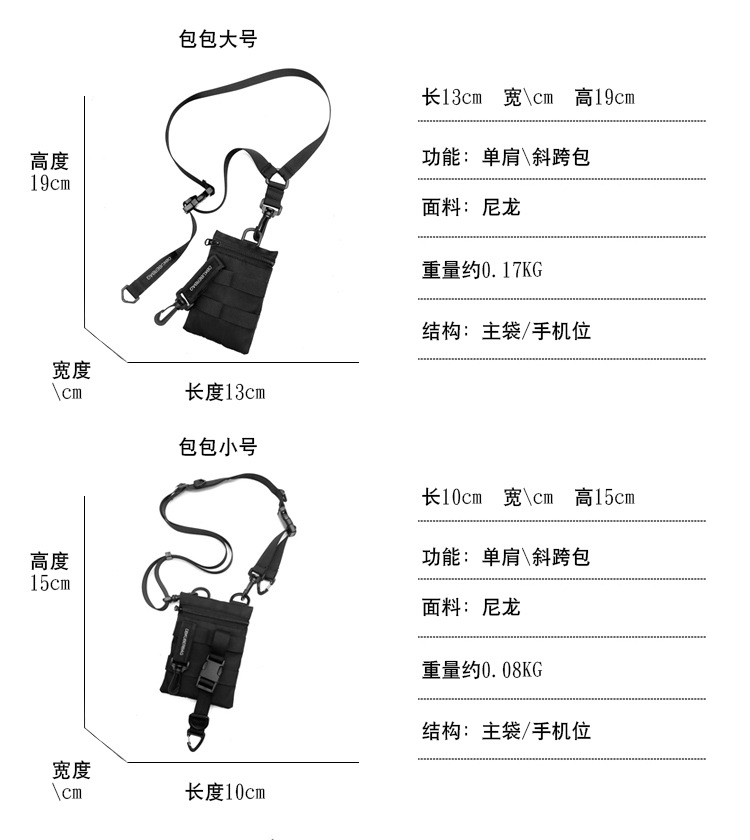 包包大号

高度
19cm

宽度
\cm

长度13cm

长13cm 宽\cm 高19cm

功能：单肩\斜跨包

面料：尼龙

重量约0.17KG

结构：主袋/手机位

包包小号

高度
15cm

宽度
\cm

长度10cm

长10cm 宽\cm 高15cm

功能：单肩\斜跨包

面料：尼龙

重量约0.08KG

结构：主袋/手机位